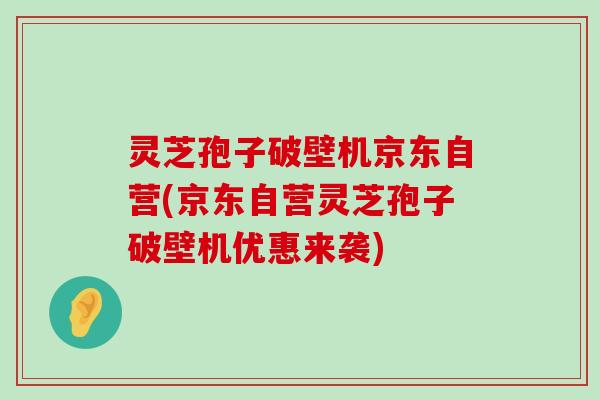 灵芝孢子破壁机京东自营(京东自营灵芝孢子破壁机优惠来袭)